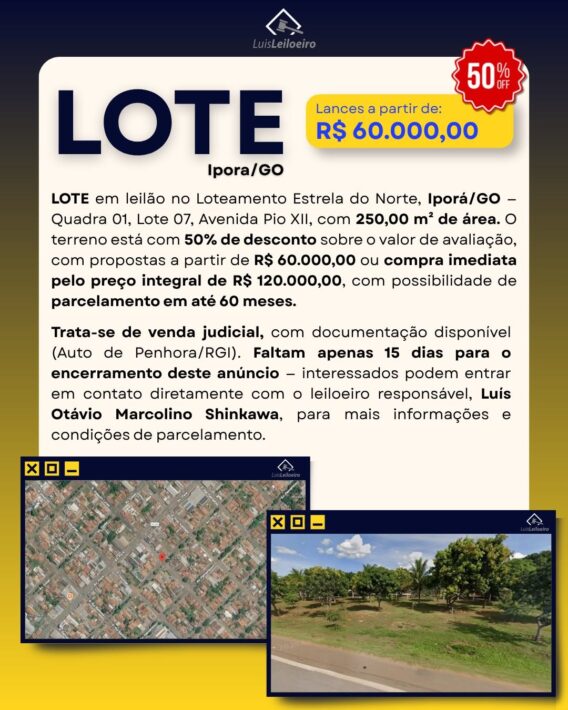 LuisLeiloeiro

50% OFF

LOTE

Lances a partir de:
R$ 60.000,00

Ipora/GO

LOTE em leilão no Loteamento Estrela do Norte, Iporá/GO – Quadra 01, Lote 07, Avenida Pio XII, com 250,00 m² de área. O terreno está com 50% de desconto sobre o valor de avaliação, com propostas a partir de R$ 60.000,00 ou compra imediata pelo preço integral de R$ 120.000,00, com possibilidade de parcelamento em até 60 meses.

Trata-se de venda judicial, com documentação disponível (Auto de Penhora/RGI). Faltam apenas 15 dias para o encerramento deste anúncio – interessados podem entrar em contato diretamente com o leiloeiro responsável, Luís Otávio Marcolino Shinkawa, para mais informações e condições de parcelamento.

LuisLeiloeiro

LuisLeiloeiro